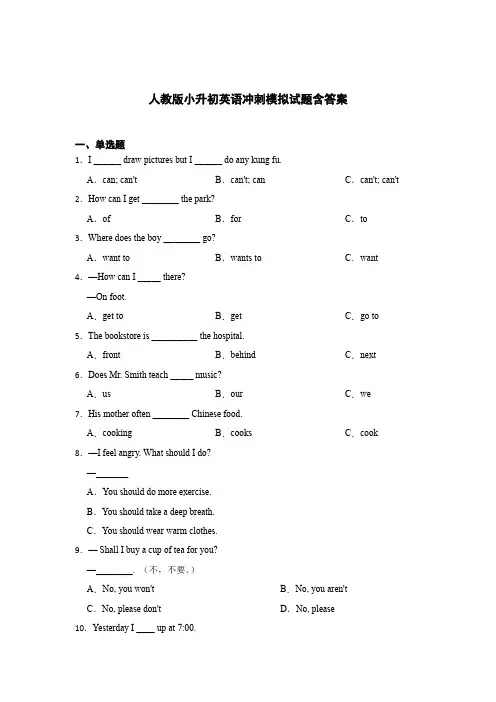 人教版小升初英语冲刺模拟试题含答案

一、单选题

1. I ______ draw pictures but I ______ do any kung fu.

A. can; can't B. can't; can C. can't; can't

2. How can I get ________ the park?

A. of B. for C. to

3. Where does the boy ________ go?

A. want to B. wants to C. want

4. —How can I _____ there?

—On foot.

A. get to B. get C. go to

5. The bookstore is __________ the hospital.

A. front B. behind C. next

6. Does Mr. Smith teach _____ music?

A. us B. our C. we

7. His mother often ________ Chinese food.

A. cooking B. cooks C. cook

8. —I feel angry. What should I do?

—_______

A. You should do more exercise.

B. You should take a deep breath.

C. You should wear warm clothes.

9. — Shall I buy a cup of tea for you?

—________. （不，不要。）

A. No, you won't B. No, you aren't

C. No, please don't D. No, please

10. Yesterday I ____ up at 7:00.